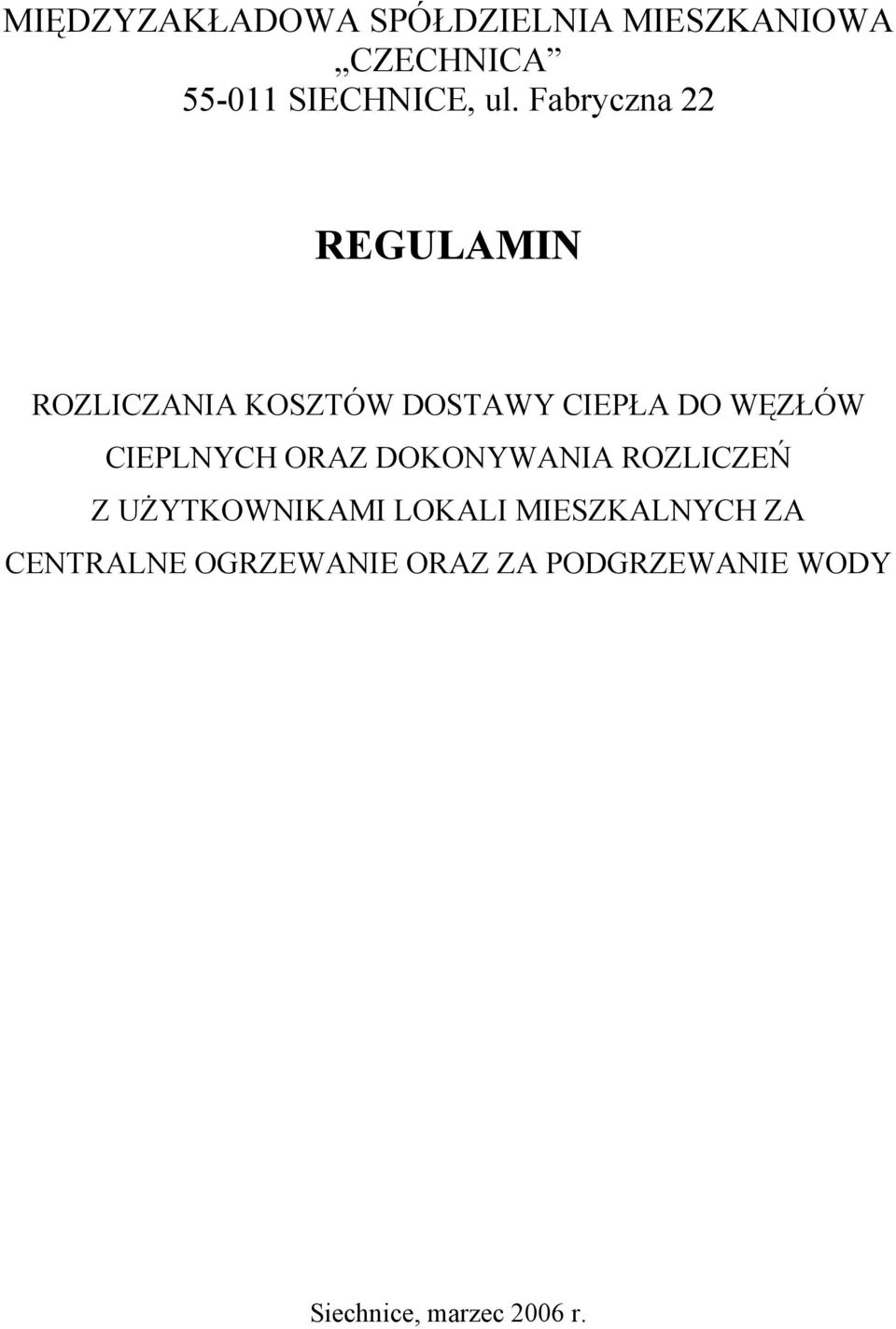 MIĘDZYZAKŁADOWA SPÓŁDZIELNIA MIESZKANIOWA
„CZECHNICA”
55-011 SIECHNICE, ul. Fabryczna 22

REGULAMIN

ROZLICZANIA KOSZTÓW DOSTAWY CIEPŁA DO WĘZŁÓW CIEPLNYCH ORAZ DOKONYWANIA ROZLICZEŃ Z UŻYTKOWNIKAMI LOKALI MIESZKALNYCH ZA CENTRALNE OGRZEWANIE ORAZ ZA PODGRZEWANIE WODY

Siechnice, marzec 2006 r.